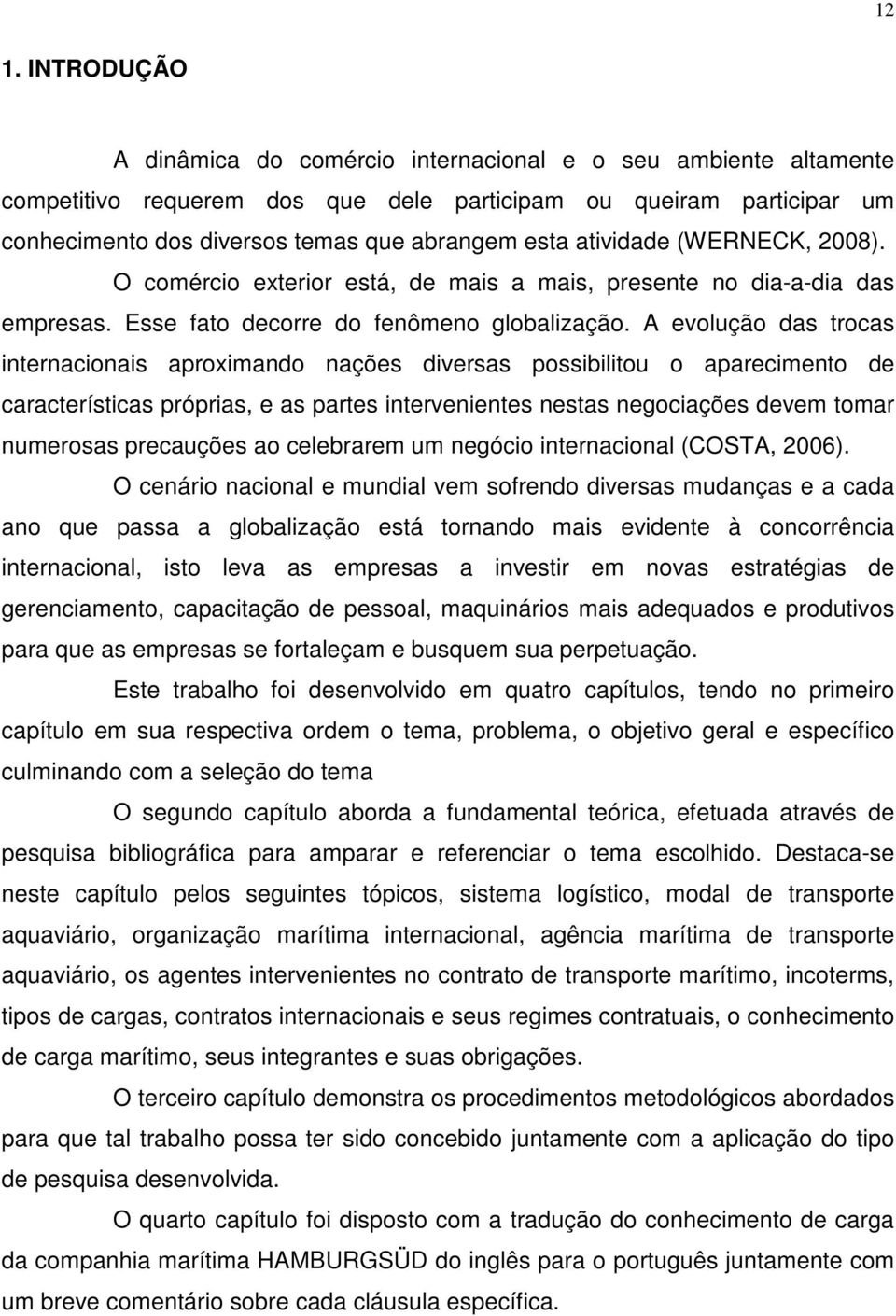 12

1. INTRODUÇÃO

A dinâmica do comércio internacional e o seu ambiente altamente competitivo requerem dos que dele participam ou queiram participar um conhecimento dos diversos temas que abrangem esta atividade (WERNECK, 2008). O comércio exterior está, de mais a mais, presente no dia-a-dia das empresas. Esse fato decorre do fenômeno globalização. A evolução das trocas internacionais aproximando nações diversas possibilitou o aparecimento de características próprias, e as partes intervenientes nestas negociações devem tomar numerosas precauções ao celebrarem um negócio internacional (COSTA, 2006).

O cenário nacional e mundial vem sofrendo diversas mudanças e a cada ano que passa a globalização está tornando mais evidente à concorrência internacional, isto leva as empresas a investir em novas estratégias de gerenciamento, capacitação de pessoal, maquinários mais adequados e produtivos para que as empresas se fortaleçam e busquem sua perpetuação.

Este trabalho foi desenvolvido em quatro capítulos, tendo no primeiro capítulo em sua respectiva ordem o tema, problema, o objetivo geral e específico culminando com a seleção do tema

O segundo capítulo aborda a fundamental teórica, efetuada através de pesquisa bibliográfica para amparar e referenciar o tema escolhido. Destaca-se neste capítulo pelos seguintes tópicos, sistema logístico, modal de transporte aquaviário, organização marítima internacional, agência marítima de transporte aquaviário, os agentes intervenientes no contrato de transporte marítimo, incoterms, tipos de cargas, contratos internacionais e seus regimes contratuais, o conhecimento de carga marítimo, seus integrantes e suas obrigações.

O terceiro capítulo demonstra os procedimentos metodológicos abordados para que tal trabalho possa ter sido concebido juntamente com a aplicação do tipo de pesquisa desenvolvida.

O quarto capítulo foi disposto com a tradução do conhecimento de carga da companhia marítima HAMBURGSÜD do inglês para o português juntamente com um breve comentário sobre cada cláusula específica.